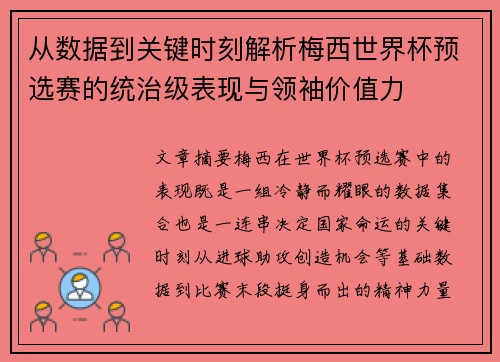 从数据到关键时刻解析梅西世界杯预选赛的统治级表现与领袖价值力

文章摘要梅西在世界杯预选赛中的表现既是一组冷静而耀眼的数据集合也是一连串决定国家命运的关键时刻从进球助攻创造机会等基础数据到比赛末段挺身而出的精神力量